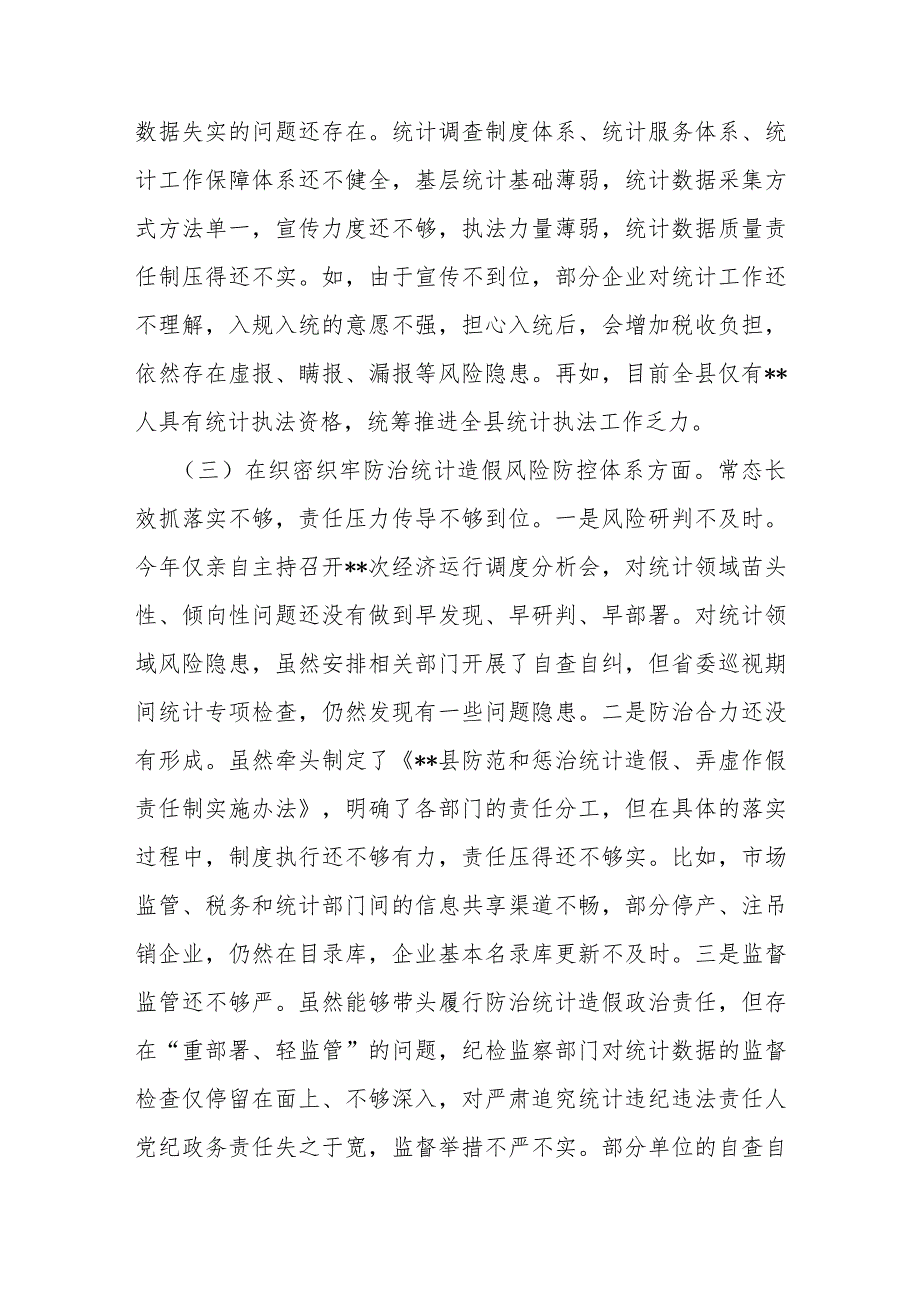 数据失实的问题还存在。统计调查制度体系、统计服务体系、统计工作保障体系还不健全，基层统计基础薄弱，统计数据采集方式方法单一，宣传力度还不够，执法力量薄弱，统计数据质量责任制压得还不实。如，由于宣传不到位，部分企业对统计工作还不理解，入规入统的意愿不强，担心入统后，会增加税收负担，依然存在虚报、瞒报、漏报等风险隐患。再如，目前全县仅有**人具有统计执法资格，统筹推进全县统计执法工作乏力。

（三）在织密织牢防治统计造假风险防控体系方面。常态长效抓落实不够，责任压力传导不够到位。一是风险研判不及时。今年仅亲自主持召开**次经济运行调度分析会，对统计领域苗头性、倾向性问题还没有做到早发现、早研判、早部署。对统计领域风险隐患，虽然安排相关部门开展了自查自纠，但省委巡视期间统计专项检查，仍然发现有一些问题隐患。二是防治合力还没有形成。虽然牵头制定了《**县防范和惩治统计造假、弄虚作假责任制实施办法》，明确了各部门的责任分工，但在具体的落实过程中，制度执行还不够有力，责任压得还不够实。比如，市场监管、税务和统计部门间的信息共享渠道不畅，部分停产、注吊销企业，仍然在目录库，企业基本名录库更新不及时。三是监督监管还不够严。虽然能够带头履行防治统计造假政治责任，但存在“重部署、轻监管”的问题，纪检监察部门对统计数据的监督检查仅停留在面上、不够深入，对严肃追究统计违纪违法责任人党纪政务责任失之于宽，监督举措不严不实。部分单位的自查自